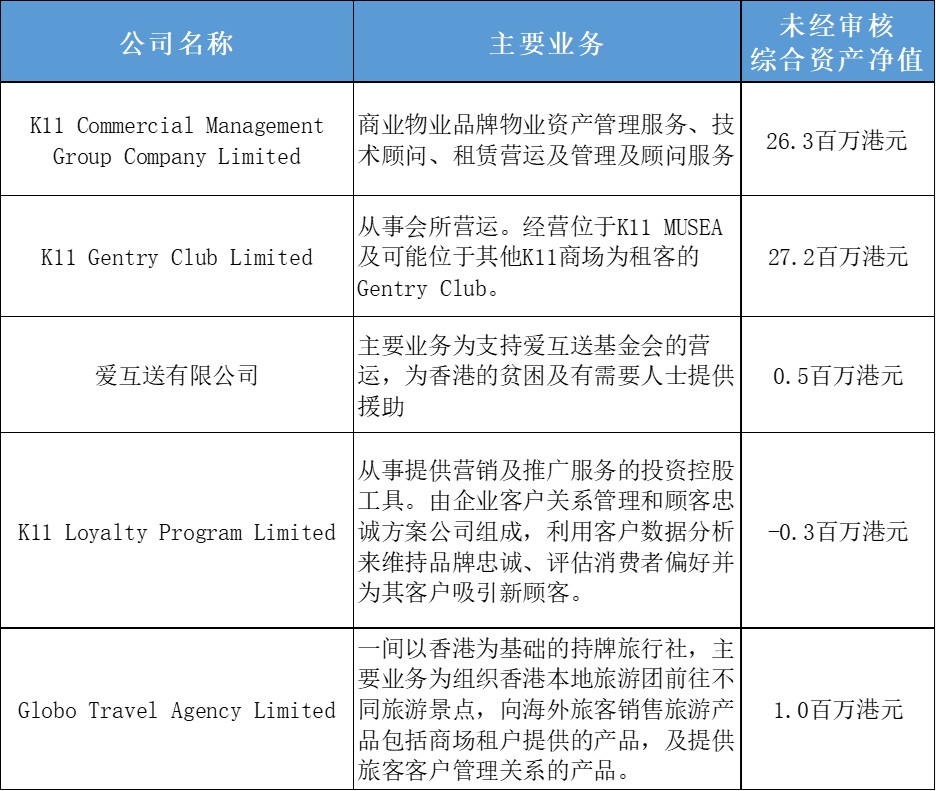 | 公司名称 | 主要业务 | 未经审核综合资产净值 |
|---|---|---|
| K11 Commercial Management Group Company Limited | 商业物业品牌物业资产管理服务、技术顾问、租赁营运及管理及顾问服务 | 26.3百万港元 |
| K11 Gentry Club Limited | 从事会所营运。经营位于K11 MUSEA及可能位于其他K11商场为租客的Gentry Club。 | 27.2百万港元 |
| 爱互送有限公司 | 主要业务为支持爱互送基金会的营运，为香港的贫困及有需要人士提供援助 | 0.5百万港元 |
| K11 Loyalty Program Limited | 从事提供营销及推广服务的投资控股工具。由企业客户关系管理和顾客忠诚方案公司组成，利用客户数据分析来维持品牌忠诚、评估消费者偏好并为其客户吸引新顾客。 | -0.3百万港元 |
| Globo Travel Agency Limited | 一间以香港为基础的持牌旅行社，主要业务为组织香港本地旅游团前往不同旅游景点，向海外旅客销售旅游产品包括商场租户提供的产品，及提供旅客客户管理关系的产品。 | 1.0百万港元 |